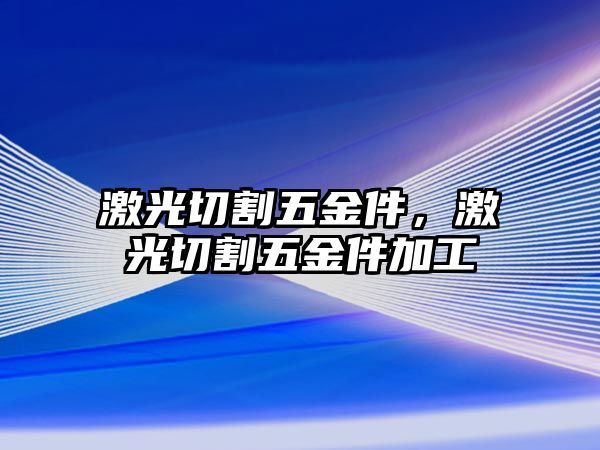 激光切割五金件，激光切割五金件加工